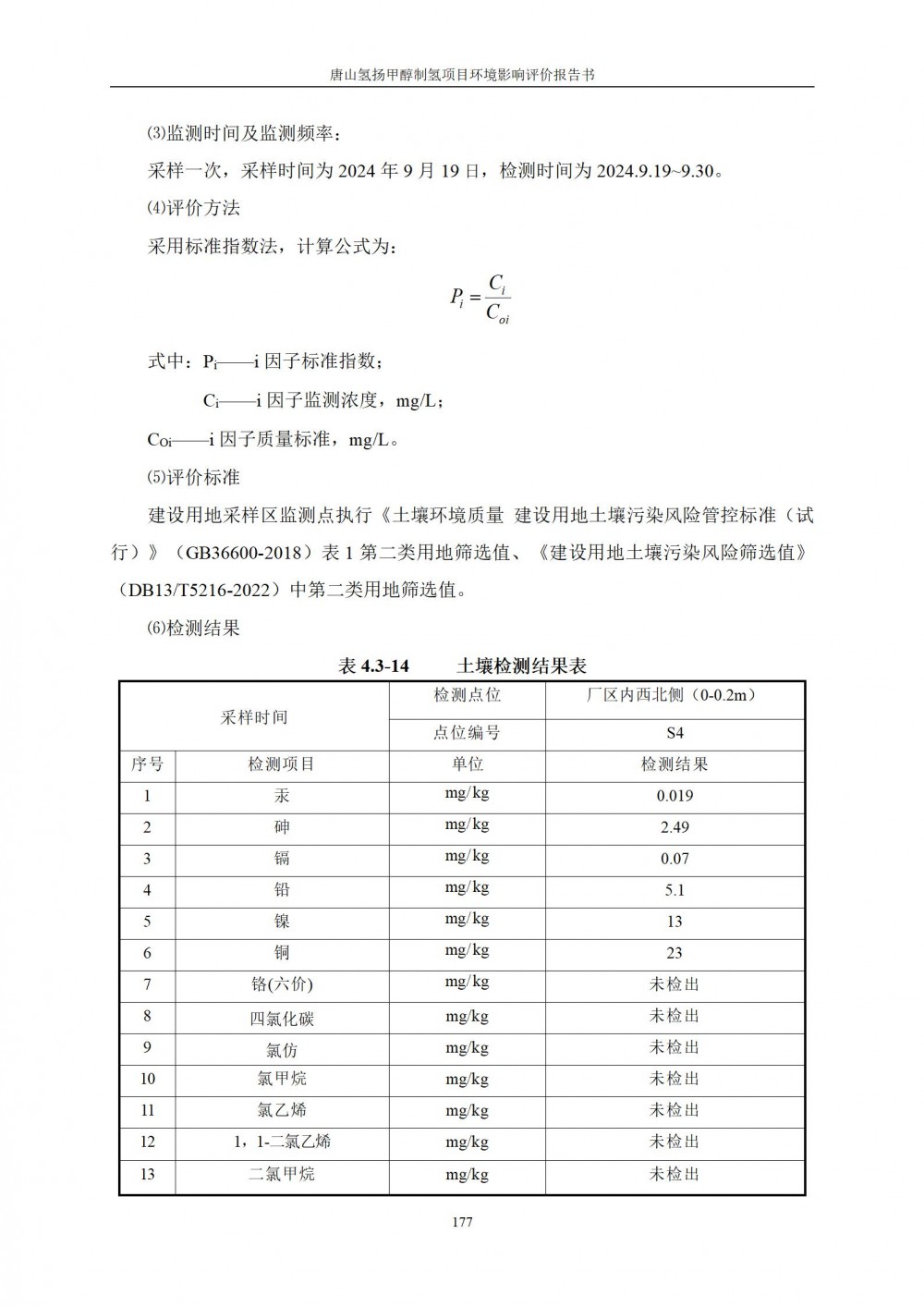 唐山氢扬甲醇制氢项目环境影响评价报告书

⑶监测时间及监测频率：

采样一次，采样时间为 2024 年 9 月 19 日，检测时间为 2024.9.19~9.30。

⑷评价方法

采用标准指数法，计算公式为：

$P_i = \frac{C_i}{C_{oi}}$

式中：$P_i$——i 因子标准指数；

$C_i$——i 因子监测浓度，mg/L；

$C_{oi}$——i 因子质量标准，mg/L。

⑸评价标准

建设用地采样区监测点执行《土壤环境质量 建设用地土壤污染风险管控标准（试行）》（GB36600-2018）表 1 第二类用地筛选值、《建设用地土壤污染风险筛选值》（DB13/T5216-2022）中第二类用地筛选值。

⑹检测结果

表 4.3-14 土壤检测结果表

| 采样时间 | | 检测点位 | 厂区内西北侧（0-0.2m） |
|---|---|---|---|
| | | 点位编号 | S4 |
| 序号 | 检测项目 | 单位 | 检测结果 |
| 1 | 汞 | mg/kg | 0.019 |
| 2 | 砷 | mg/kg | 2.49 |
| 3 | 镉 | mg/kg | 0.07 |
| 4 | 铅 | mg/kg | 5.1 |
| 5 | 镍 | mg/kg | 13 |
| 6 | 铜 | mg/kg | 23 |
| 7 | 铬(六价) | mg/kg | 未检出 |
| 8 | 四氯化碳 | mg/kg | 未检出 |
| 9 | 氯仿 | mg/kg | 未检出 |
| 10 | 氯甲烷 | mg/kg | 未检出 |
| 11 | 氯乙烯 | mg/kg | 未检出 |
| 12 | 1，1-二氯乙烯 | mg/kg | 未检出 |
| 13 | 二氯甲烷 | mg/kg | 未检出 |

177